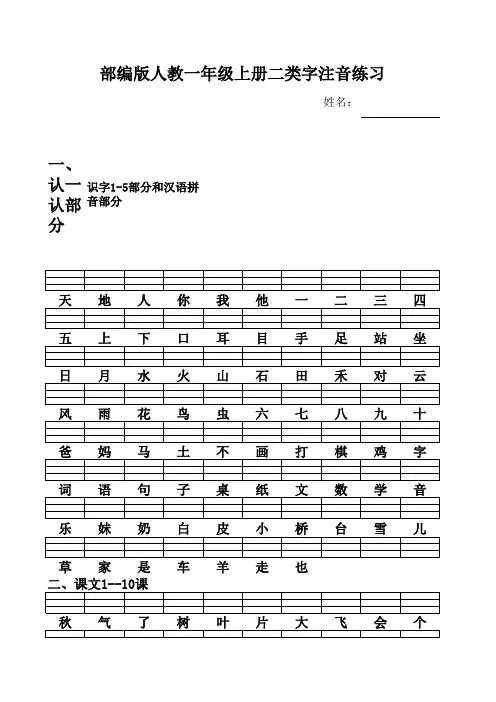 部编版人教一年级上册二类字注音练习

姓名：

一、认一认部分 识字1-5部分和汉语拼音部分

天 地 人 你 我 他 一 二 三 四

五 上 下 口 耳 目 手 足 站 坐

日 月 水 火 山 石 田 禾 对 云

风 雨 花 鸟 虫 六 七 八 九 十

爸 妈 马 土 不 画 打 棋 鸡 字

词 语 句 子 桌 纸 文 数 学 音

乐 妹 奶 白 皮 小 桥 台 雪 儿

草 家 是 车 羊 走 也

二、课文1--10课

秋 气 了 树 叶 片 大 飞 会 个